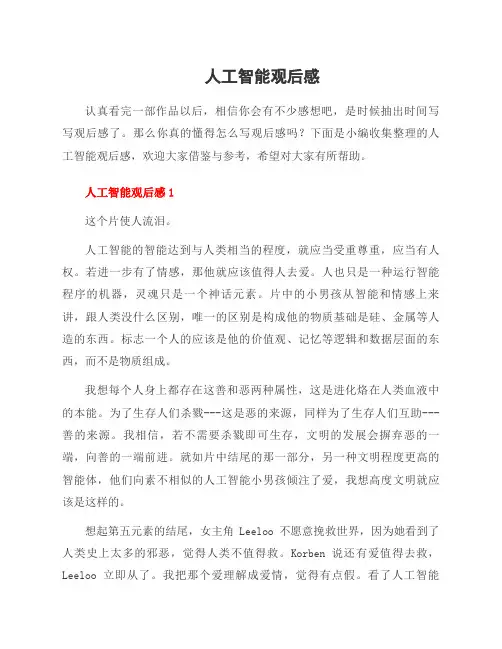 人工智能观后感

认真看完一部作品以后，相信你会有不少感想吧，是时候抽出时间写写观后感了。那么你真的懂得怎么写观后感吗？下面是小编收集整理的人工智能观后感，欢迎大家借鉴与参考，希望对大家有所帮助。

人工智能观后感 1

这个片使人流泪。

人工智能的智能达到与人类相当的程度，就应当受重尊重，应当有人权。若进一步有了情感，那他就应该值得人去爱。人也只是一种运行智能程序的机器，灵魂只是一个神话元素。片中的小男孩从智能和情感上来讲，跟人类没什么区别，唯一的区别是构成他的物质基础是硅、金属等人造的东西。标志一个人的应该是他的价值观、记忆等逻辑和数据层面的东西，而不是物质组成。

我想每个人身上都存在这善和恶两种属性，这是进化烙在人类血液中的本能。为了生存人们杀戮---这是恶的来源，同样为了生存人们互助---善的来源。我相信，若不需要杀戮即可生存，文明的发展会摒弃恶的一端，向善的一端前进。就如片中结尾的那一部分，另一种文明程度更高的智能体，他们向素不相似的人工智能小男孩倾注了爱，我想高度文明就应该是这样的。

想起第五元素的结尾，女主角 Leeloo 不愿意挽救世界，因为她看到了人类史上太多的邪恶，觉得人类不值得救。Korben 说还有爱值得去救，Leeloo 立即从了。我把那个爱理解成爱情，觉得有点假。看了人工智能